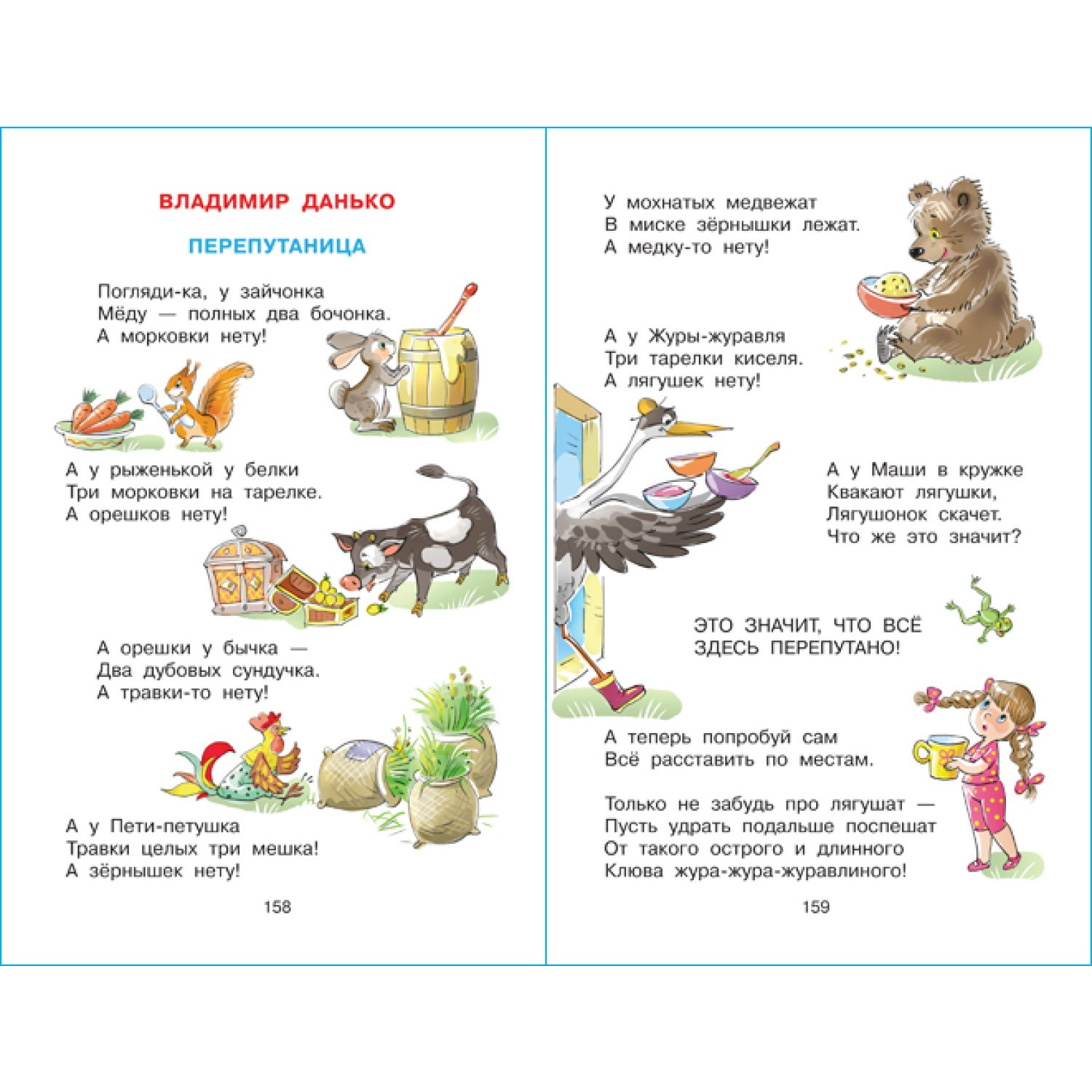 ВЛАДИМИР ДАНЬКО

ПЕРЕПУТАНИЦА

Погляди-ка, у зайчонка
Мёду — полных два бочонка.
А морковки нету!

А у рыженькой у белки
Три морковки на тарелке.
А орешков нету!

А орешки у бычка —
Два дубовых сундучка.
А травки-то нету!

А у Пети-петушка
Травки целых три мешка!
А зёрнышек нету!

158

У мохнатых медвежат
В миске зёрнышки лежат.
А медку-то нету!

А у Журы-журавля
Три тарелки киселя.
А лягушек нету!

А у Маши в кружке
Квакают лягушки,
Лягушонок скачет.
Что же это значит?

ЭТО ЗНАЧИТ, ЧТО ВСЁ
ЗДЕСЬ ПЕРЕПУТАНО!

А теперь попробуй сам
Всё расставить по местам.

Только не забудь про лягушат —
Пусть удрать подальше поспешат
От такого острого и длинного
Клюва жура-жура-журавлиного!

159